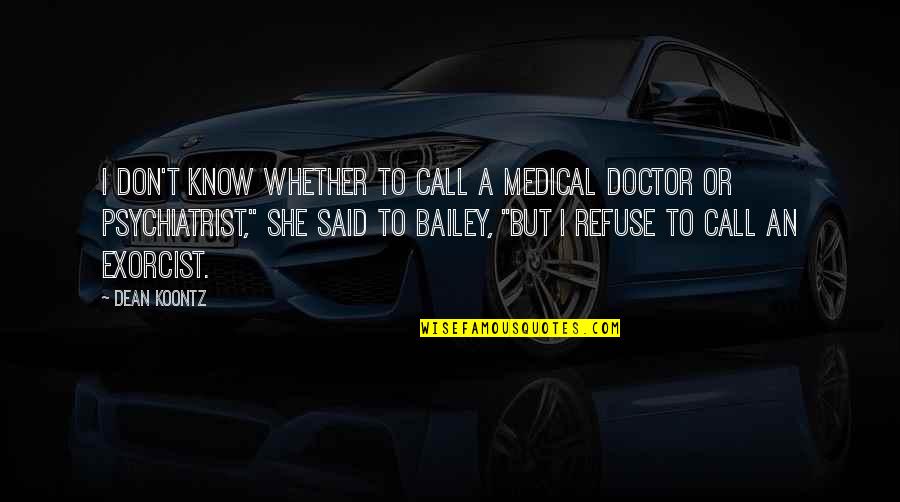 I DON'T KNOW WHETHER TO CALL A MEDICAL DOCTOR OR PSYCHIATRIST," SHE SAID TO BAILEY, "BUT I REFUSE TO CALL AN EXORCIST.

— DEAN KOONTZ

WISEFAMOUSQUOTES.COM